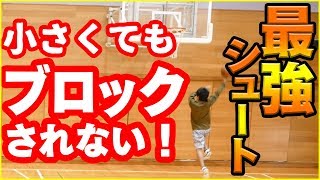 小さくても
ブロック
されない！

最強
シュート